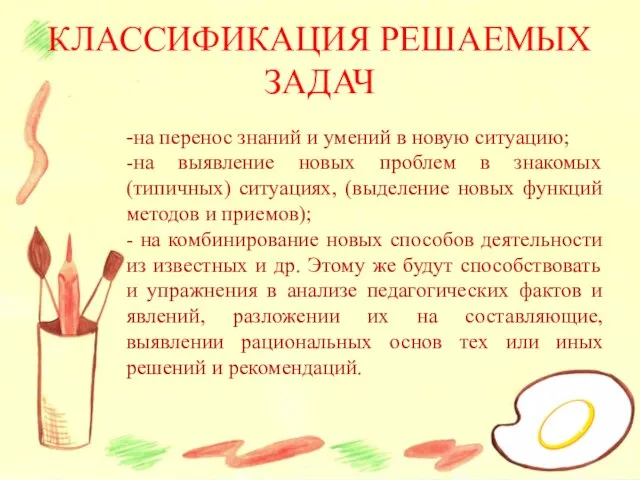 КЛАССИФИКАЦИЯ РЕШАЕМЫХ ЗАДАЧ

-на перенос знаний и умений в новую ситуацию;
-на выявление новых проблем в знакомых (типичных) ситуациях, (выделение новых функций методов и приемов);
- на комбинирование новых способов деятельности из известных и др. Этому же будут способствовать и упражнения в анализе педагогических фактов и явлений, разложении их на составляющие, выявлении рациональных основ тех или иных решений и рекомендаций.